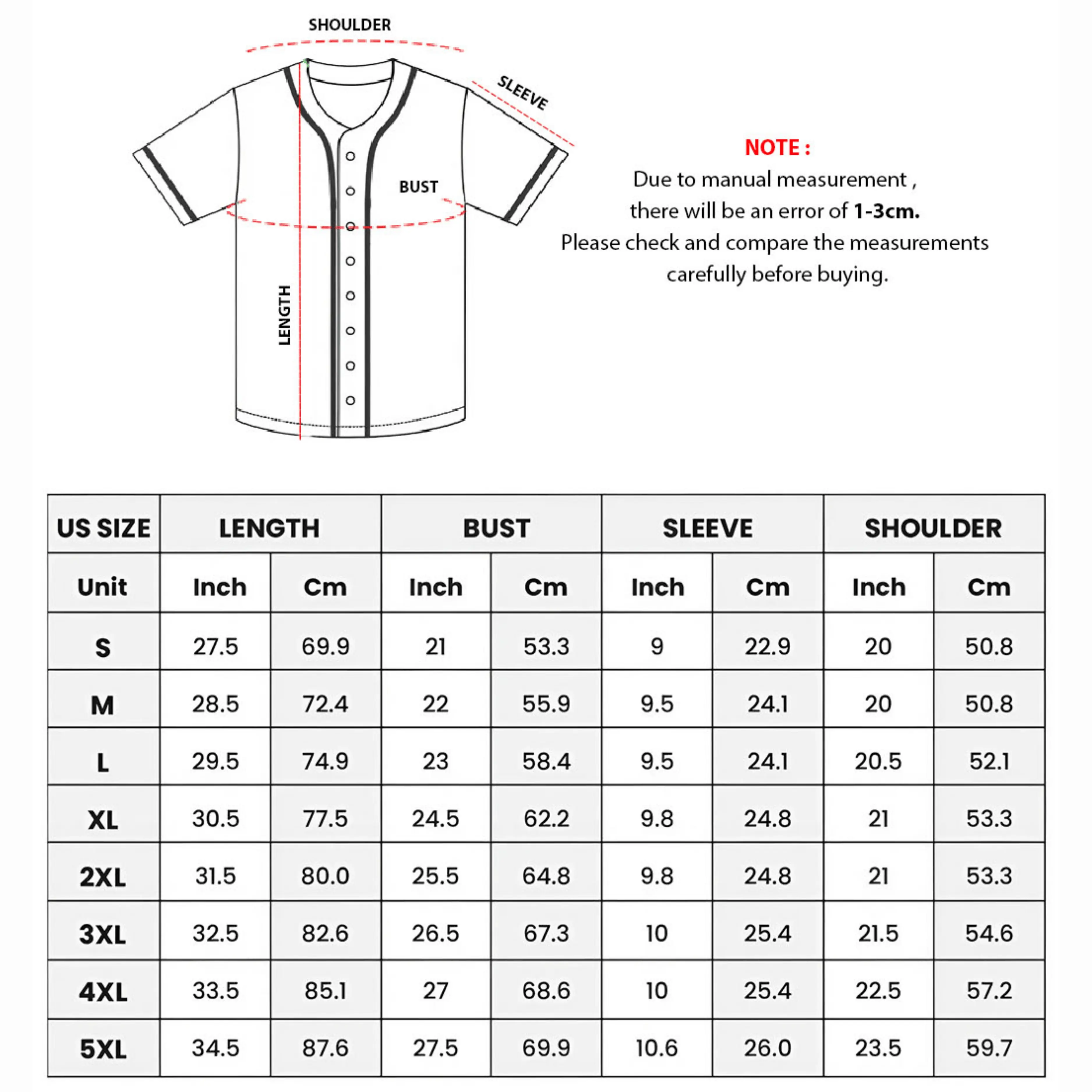 SHOULDER

SLEEVE

BUST

LENGTH

NOTE :
Due to manual measurement , there will be an error of 1-3cm. Please check and compare the measurements carefully before buying.

| US SIZE | LENGTH | | BUST | | SLEEVE | | SHOULDER | |
|---|---|---|---|---|---|---|---|---|
| Unit | Inch | Cm | Inch | Cm | Inch | Cm | Inch | Cm |
| S | 27.5 | 69.9 | 21 | 53.3 | 9 | 22.9 | 20 | 50.8 |
| M | 28.5 | 72.4 | 22 | 55.9 | 9.5 | 24.1 | 20 | 50.8 |
| L | 29.5 | 74.9 | 23 | 58.4 | 9.5 | 24.1 | 20.5 | 52.1 |
| XL | 30.5 | 77.5 | 24.5 | 62.2 | 9.8 | 24.8 | 21 | 53.3 |
| 2XL | 31.5 | 80.0 | 25.5 | 64.8 | 9.8 | 24.8 | 21 | 53.3 |
| 3XL | 32.5 | 82.6 | 26.5 | 67.3 | 10 | 25.4 | 21.5 | 54.6 |
| 4XL | 33.5 | 85.1 | 27 | 68.6 | 10 | 25.4 | 22.5 | 57.2 |
| 5XL | 34.5 | 87.6 | 27.5 | 69.9 | 10.6 | 26.0 | 23.5 | 59.7 |